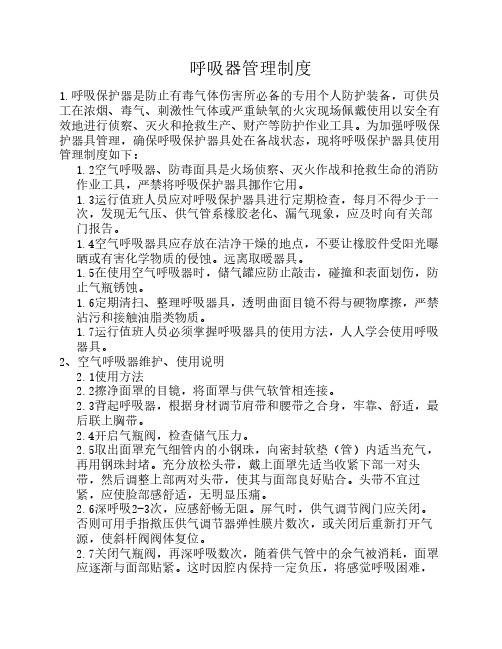 呼吸器管理制度

1.呼吸保护器是防止有毒气体伤害所必备的专用个人防护装备，可供员工在浓烟、毒气、刺激性气体或严重缺氧的火灾现场佩戴使用以安全有效地进行侦察、灭火和抢救生产、财产等防护作业工具。为加强呼吸保护器具管理，确保呼吸保护器具处在备战状态，现将呼吸保护器具使用管理制度如下：

1.2空气呼吸器、防毒面具是火场侦察、灭火作战和抢救生命的消防作业工具，严禁将呼吸保护器具挪作它用。

1.3运行值班人员应对呼吸保护器具进行定期检查，每月不得少于一次，发现无气压、供气管系橡胶老化、漏气现象，应及时向有关部门报告。

1.4空气呼吸器具应存放在洁净干燥的地点，不要让橡胶件受阳光曝晒或有害化学物质的侵蚀。远离取暖器具。

1.5在使用空气呼吸器时，储气罐应防止敲击，碰撞和表面划伤，防止气瓶锈蚀。

1.6定期清扫、整理呼吸器具，透明曲面目镜不得与硬物摩擦，严禁沾污和接触油脂类物质。

1.7运行值班人员必须掌握呼吸器具的使用方法，人人学会使用呼吸器具。

2、空气呼吸器维护、使用说明

2.1使用方法

2.2擦净面罩的目镜，将面罩与供气软管相连接。

2.3背起呼吸器，根据身材调节肩带和腰带之合身，牢靠、舒适，最后联上胸带。

2.4开启气瓶阀，检查储气压力。

2.5取出面罩充气细管内的小钢珠，向密封软垫（管）内适当充气，再用钢珠封堵。充分放松头带，戴上面罩先适当收紧下部一对头带，然后调整上部两对头带，使其与面部良好贴合。头带不宜过紧，应使脸部感舒适，无明显压痛。

2.6深呼吸2-3次，应感舒畅无阻。屏气时，供气调节阀门应关闭。否则可用手指揿压供气调节器弹性膜片数次，或关闭后重新打开气源，使斜杆阀阀体复位。

2.7关闭气瓶阀，再深呼吸数次，随着供气管中的余气被消耗，面罩应逐渐与面部贴紧。这时因腔内保持一定负压，将感觉呼吸困难，